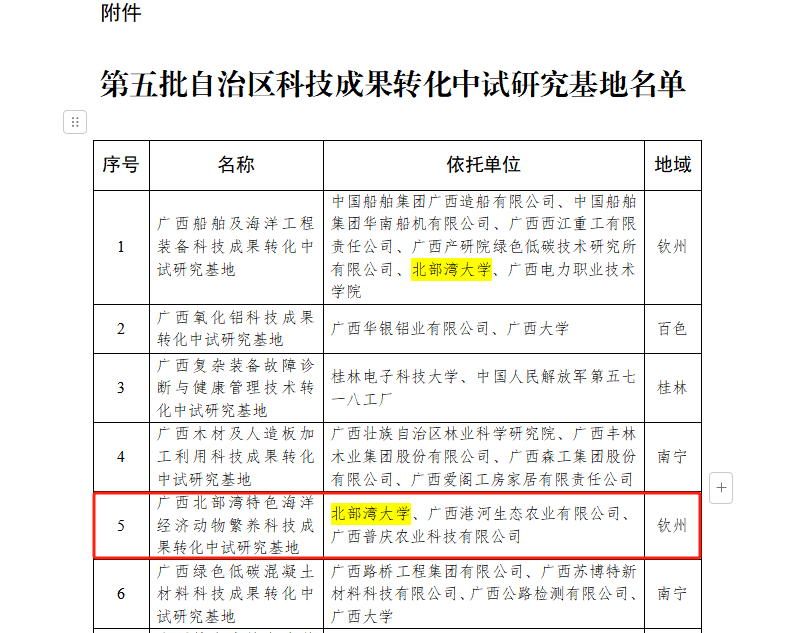 附件

第五批自治区科技成果转化中试研究基地名单

| 序号 | 名称 | 依托单位 | 地域 |
|---|---|---|---|
| 1 | 广西船舶及海洋工程装备科技成果转化中试研究基地 | 中国船舶集团广西造船有限公司、中国船舶集团华南船机有限公司、广西西江重工有限责任公司、广西产研院绿色低碳技术研究所有限公司、北部湾大学、广西电力职业技术学院 | 钦州 |
| 2 | 广西氧化铝科技成果转化中试研究基地 | 广西华银铝业有限公司、广西大学 | 百色 |
| 3 | 广西复杂装备故障诊断与健康管理技术转化中试研究基地 | 桂林电子科技大学、中国人民解放军第五七一八工厂 | 桂林 |
| 4 | 广西木材及人造板加工利用科技成果转化中试研究基地 | 广西壮族自治区林业科学研究院、广西丰林木业集团股份有限公司、广西森工集团股份有限公司、广西爱阁工房家居有限责任公司 | 南宁 |
| 5 | 广西北部湾特色海洋经济动物繁养科技成果转化中试研究基地 | 北部湾大学、广西港河生态农业有限公司、广西普庆农业科技有限公司 | 钦州 |
| 6 | 广西绿色低碳混凝土材料科技成果转化中试研究基地 | 广西路桥工程集团有限公司、广西苏博特新材料科技有限公司、广西公路检测有限公司、广西大学 | 南宁 |